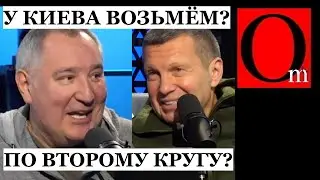 У КИЕВА ВОЗЬМЁМ?

Om

ПО ВТОРОМУ КРУГУ?